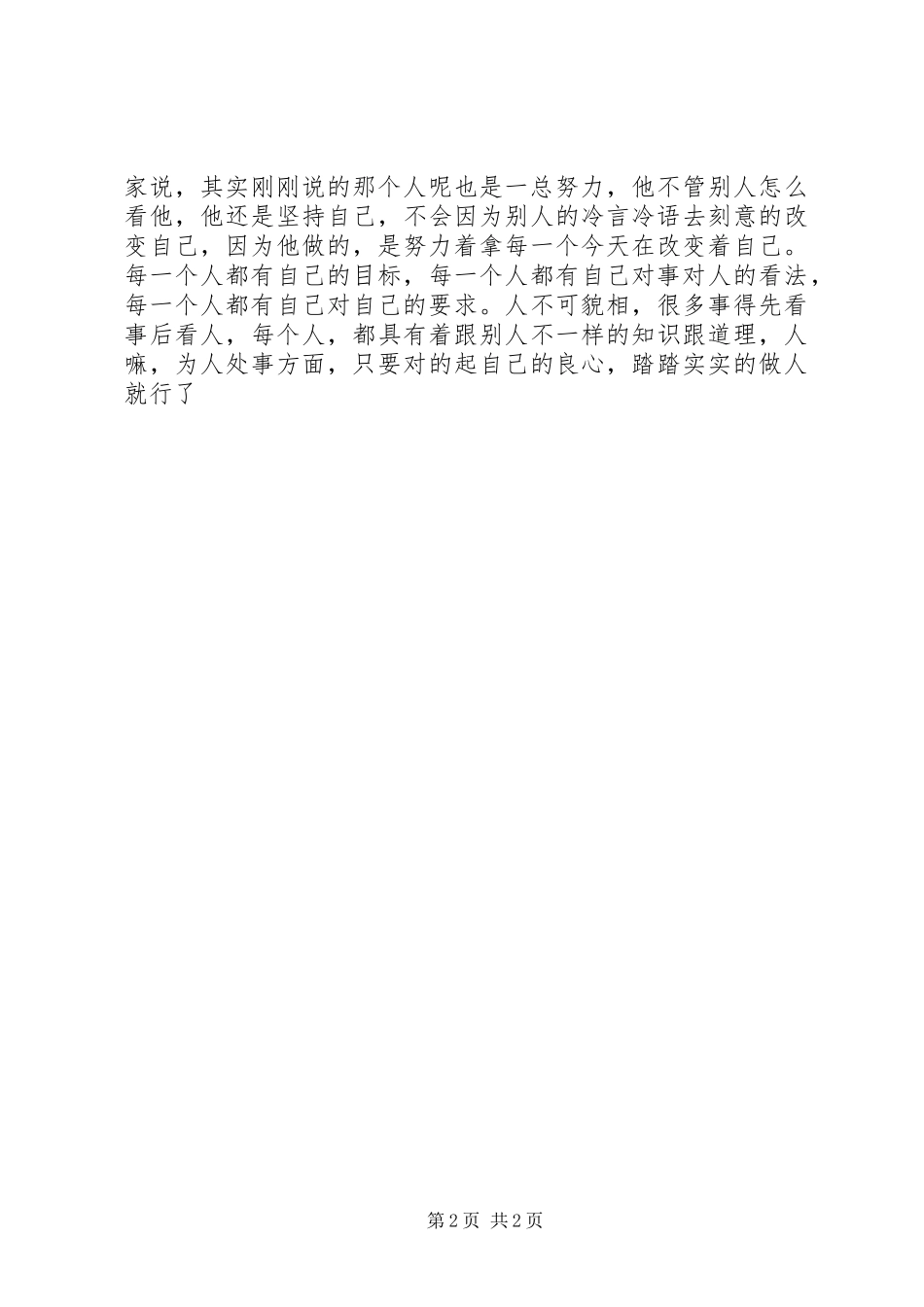 家说，其实刚刚说的那个人呢也是一总努力，他不管别人怎么看他，他还是坚持自己，不会因为别人的冷言冷语去刻意的改变自己，因为他做的，是努力着拿每一个今天在改变着自己。每一个人都有自己的目标，每一个人都有自己对事对人的看法，每一个人都有自己对自己的要求。人不可貌相，很多事得先看事后看人，每个人，都具有着跟别人不一样的知识跟道理，人嘛，为人处事方面，只要对的起自己的良心，踏踏实实的做人就行了

第 2 页 共 2 页